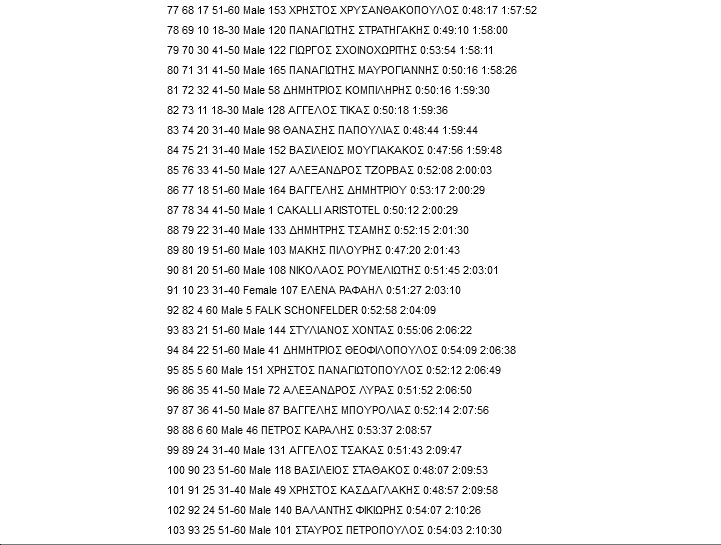 77 68 17 51-60 Male 153 ΧΡΗΣΤΟΣ ΧΡΥΣΑΝΘΑΚΟΠΟΥΛΟΣ 0:48:17 1:57:52

78 69 10 18-30 Male 120 ΠΑΝΑΓΙΩΤΗΣ ΣΤΡΑΤΗΓΑΚΗΣ 0:49:10 1:58:00

79 70 30 41-50 Male 122 ΓΙΩΡΓΟΣ ΣΧΟΙΝΟΧΩΡΙΤΗΣ 0:53:54 1:58:11

80 71 31 41-50 Male 165 ΠΑΝΑΓΙΩΤΗΣ ΜΑΥΡΟΓΙΑΝΝΗΣ 0:50:16 1:58:26

81 72 32 41-50 Male 58 ΔΗΜΗΤΡΙΟΣ ΚΟΜΠΙΛΗΡΗΣ 0:50:16 1:59:30

82 73 11 18-30 Male 128 ΑΓΓΕΛΟΣ ΤΙΚΑΣ 0:50:18 1:59:36

83 74 20 31-40 Male 98 ΘΑΝΑΣΗΣ ΠΑΠΟΥΛΙΑΣ 0:48:44 1:59:44

84 75 21 31-40 Male 152 ΒΑΣΙΛΕΙΟΣ ΜΟΥΓΙΑΚΑΚΟΣ 0:47:56 1:59:48

85 76 33 41-50 Male 127 ΑΛΕΞΑΝΔΡΟΣ ΤΖΟΡΒΑΣ 0:52:08 2:00:03

86 77 18 51-60 Male 164 ΒΑΓΓΕΛΗΣ ΔΗΜΗΤΡΙΟΥ 0:53:17 2:00:29

87 78 34 41-50 Male 1 CAKALLI ARISTOTEL 0:50:12 2:00:29

88 79 22 31-40 Male 133 ΔΗΜΗΤΡΗΣ ΤΣΑΜΗΣ 0:52:15 2:01:30

89 80 19 51-60 Male 103 ΜΑΚΗΣ ΠΙΛΟΥΡΗΣ 0:47:20 2:01:43

90 81 20 51-60 Male 108 ΝΙΚΟΛΑΟΣ ΡΟΥΜΕΛΙΩΤΗΣ 0:51:45 2:03:01

91 10 23 31-40 Female 107 ΕΛΕΝΑ ΡΑΦΑΗΛ 0:51:27 2:03:10

92 82 4 60 Male 5 FALK SCHONFELDER 0:52:58 2:04:09

93 83 21 51-60 Male 144 ΣΤΥΛΙΑΝΟΣ ΧΟΝΤΑΣ 0:55:06 2:06:22

94 84 22 51-60 Male 41 ΔΗΜΗΤΡΙΟΣ ΘΕΟΦΙΛΟΠΟΥΛΟΣ 0:54:09 2:06:38

95 85 5 60 Male 151 ΧΡΗΣΤΟΣ ΠΑΝΑΓΙΩΤΟΠΟΥΛΟΣ 0:52:12 2:06:49

96 86 35 41-50 Male 72 ΑΛΕΞΑΝΔΡΟΣ ΛΥΡΑΣ 0:51:52 2:06:50

97 87 36 41-50 Male 87 ΒΑΓΓΕΛΗΣ ΜΠΟΥΡΟΛΙΑΣ 0:52:14 2:07:56

98 88 6 60 Male 46 ΠΕΤΡΟΣ ΚΑΡΑΛΗΣ 0:53:37 2:08:57

99 89 24 31-40 Male 131 ΑΓΓΕΛΟΣ ΤΣΑΚΑΣ 0:51:43 2:09:47

100 90 23 51-60 Male 118 ΒΑΣΙΛΕΙΟΣ ΣΤΑΘΑΚΟΣ 0:48:07 2:09:53

101 91 25 31-40 Male 49 ΧΡΗΣΤΟΣ ΚΑΣΔΑΓΛΑΚΗΣ 0:48:57 2:09:58

102 92 24 51-60 Male 140 ΒΑΛΑΝΤΗΣ ΦΙΚΙΩΡΗΣ 0:54:07 2:10:26

103 93 25 51-60 Male 101 ΣΤΑΥΡΟΣ ΠΕΤΡΟΠΟΥΛΟΣ 0:54:03 2:10:30